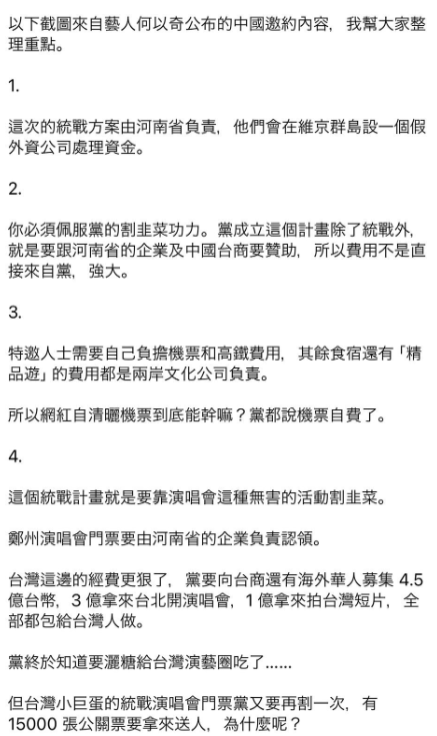 以下截圖來自藝人何以奇公布的中國邀約內容，我幫大家整理重點。

1.

這次的統戰方案由河南省負責，他們會在維京群島設一個假外資公司處理資金。

2.

你必須佩服黨的割韭菜功力。黨成立這個計畫除了統戰外，就是要跟河南省的企業及中國台商要贊助，所以費用不是直接來自黨，強大。

3.

特邀人士需要自己負擔機票和高鐵費用，其餘食宿還有「精品遊」的費用都是兩岸文化公司負責。

所以網紅自清曬機票到底能幹嘛？黨都說機票自費了。

4.

這個統戰計畫就是要靠演唱會這種無害的活動割韭菜。

鄭州演唱會門票要由河南省的企業負責認領。

台灣這邊的經費更狠了，黨要向台商還有海外華人募集 4.5 億台幣，3 億拿來台北開演唱會，1 億拿來拍台灣短片，全部都包給台灣人做。

黨終於知道要灑糖給台灣演藝圈吃了......

但台灣小巨蛋的統戰演唱會門票黨又要再割一次，有 15000 張公關票要拿來送人，為什麼呢？